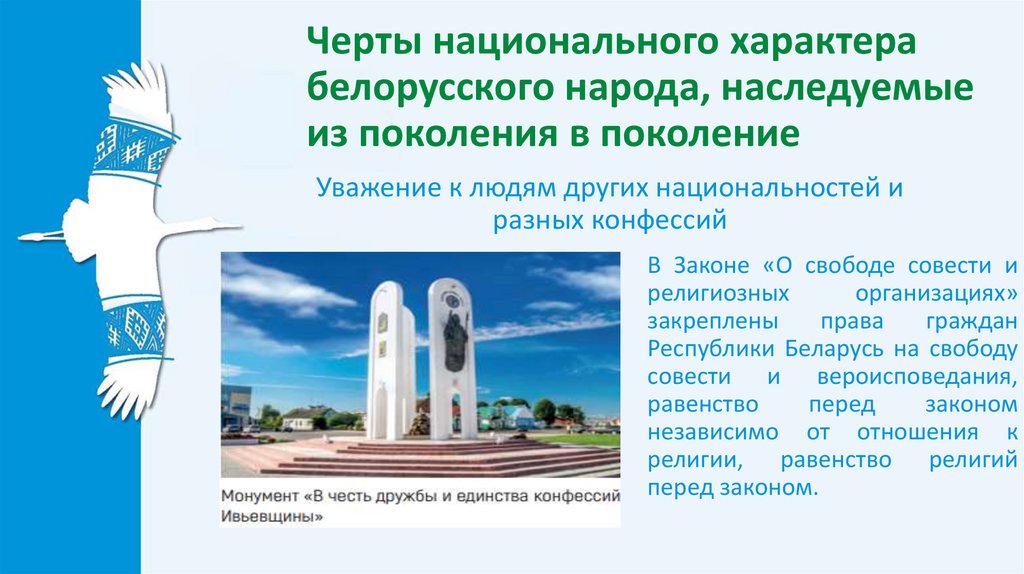 Черты национального характера белорусского народа, наследуемые из поколения в поколение

Уважение к людям других национальностей и разных конфессий

Монумент «В честь дружбы и единства конфессий Ивьевщины»

В Законе «О свободе совести и религиозных организациях» закреплены права граждан Республики Беларусь на свободу совести и вероисповедания, равенство перед законом независимо от отношения к религии, равенство религий перед законом.